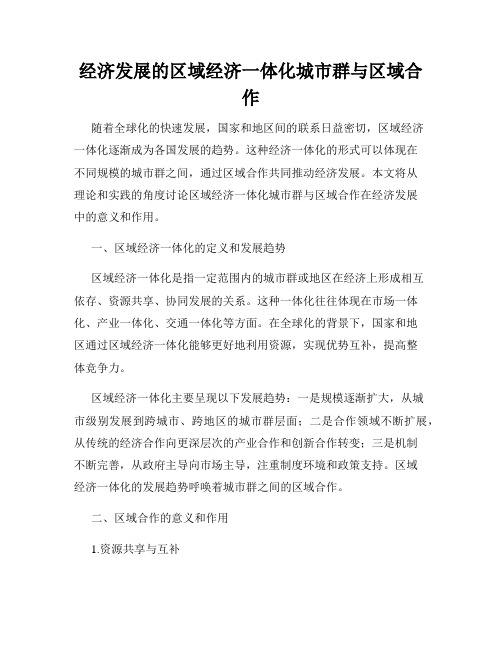 经济发展的区域经济一体化城市群与区域合作

随着全球化的快速发展，国家和地区间的联系日益密切，区域经济一体化逐渐成为各国发展的趋势。这种经济一体化的形式可以体现在不同规模的城市群之间，通过区域合作共同推动经济发展。本文将从理论和实践的角度讨论区域经济一体化城市群与区域合作在经济发展中的意义和作用。

一、区域经济一体化的定义和发展趋势

区域经济一体化是指一定范围内的城市群或地区在经济上形成相互依存、资源共享、协同发展的关系。这种一体化往往体现在市场一体化、产业一体化、交通一体化等方面。在全球化的背景下，国家和地区通过区域经济一体化能够更好地利用资源，实现优势互补，提高整体竞争力。

区域经济一体化主要呈现以下发展趋势：一是规模逐渐扩大，从城市级别发展到跨城市、跨地区的城市群层面；二是合作领域不断扩展，从传统的经济合作向更深层次的产业合作和创新合作转变；三是机制不断完善，从政府主导向市场主导，注重制度环境和政策支持。区域经济一体化的发展趋势呼唤着城市群之间的区域合作。

二、区域合作的意义和作用

1.资源共享与互补